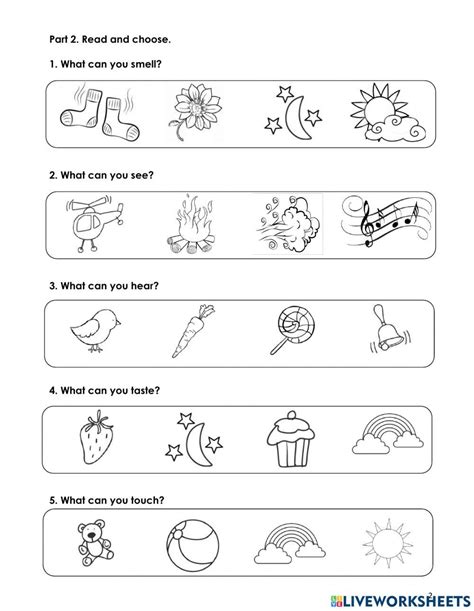 Part 2. Read and choose.

1. What can you smell?

2. What can you see?

3. What can you hear?

4. What can you taste?

5. What can you touch?

2

LIVEWORKSHEETS